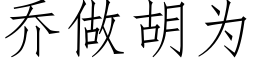 乔做胡为